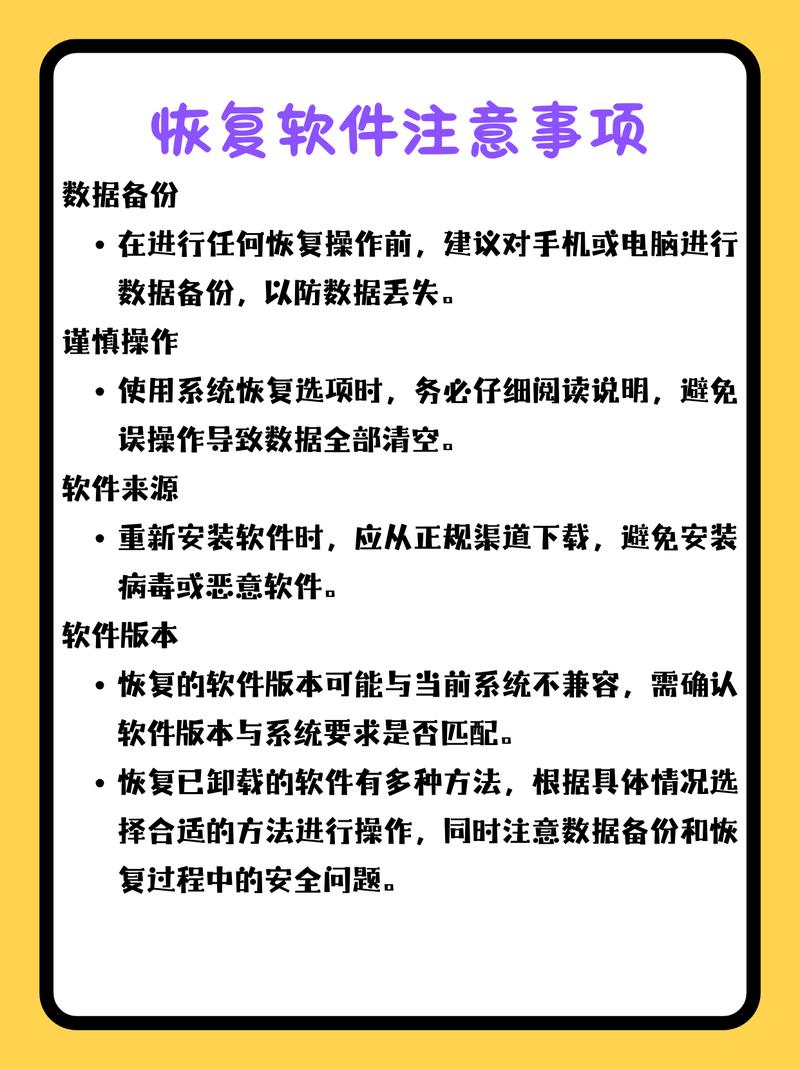 恢复软件注意事项

数据备份

• 在进行任何恢复操作前，建议对手机或电脑进行数据备份，以防数据丢失。

谨慎操作

• 使用系统恢复选项时，务必仔细阅读说明，避免误操作导致数据全部清空。

软件来源

• 重新安装软件时，应从正规渠道下载，避免安装病毒或恶意软件。

软件版本

• 恢复的软件版本可能与当前系统不兼容，需确认软件版本与系统要求是否匹配。

• 恢复已卸载的软件有多种方法，根据具体情况选择合适的方法进行操作，同时注意数据备份和恢复过程中的安全问题。